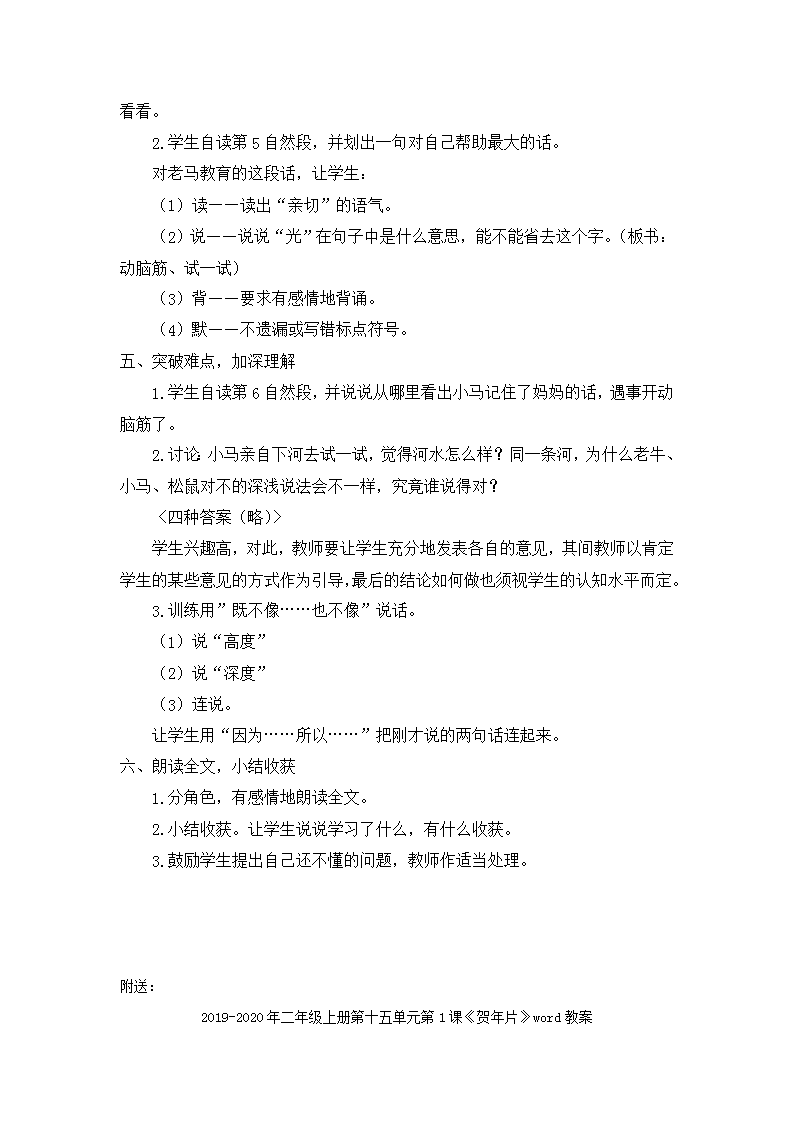 看看。

2.学生自读第5自然段，并划出一句对自己帮助最大的话。

对老马教育的这段话，让学生：

（1）读——读出“亲切”的语气。

（2）说——说说“光”在句子中是什么意思，能不能省去这个字。（板书：动脑筋、试一试）

（3）背——要求有感情地背诵。

（4）默——不遗漏或写错标点符号。

五、突破难点，加深理解

1.学生自读第6自然段，并说说从哪里看出小马记住了妈妈的话，遇事开动脑筋了。

2.讨论 小马亲自下河去试一试，觉得河水怎么样？同一条河，为什么老牛、小马、松鼠对不的深浅说法会不一样，究竟谁说得对？

〈四种答案（略）〉

学生兴趣高，对此，教师要让学生充分地发表各自的意见，其间教师以肯定学生的某些意见的方式作为引导，最后的结论如何做也须视学生的认知水平而定。

3.训练用”既不像……也不像”说话。

（1）说“高度”

（2）说“深度”

（3）连说。

让学生用“因为……所以……”把刚才说的两句话连起来。

六、朗读全文，小结收获

1.分角色，有感情地朗读全文。

2.小结收获。让学生说说学习了什么，有什么收获。

3.鼓励学生提出自己还不懂的问题，教师作适当处理。

附送：

2019-2020年二年级上册第十五单元第1课《贺年片》word教案